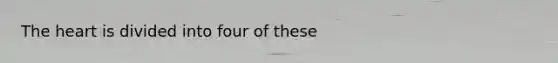 The heart is divided into four of these